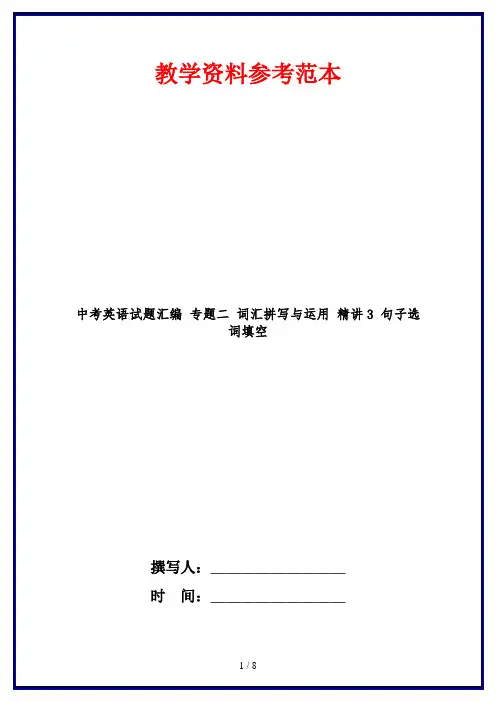 教学资料参考范本

中考英语试题汇编 专题二 词汇拼写与运用 精讲3 句子选词填空

撰写人：____

时 间：____

1 / 8